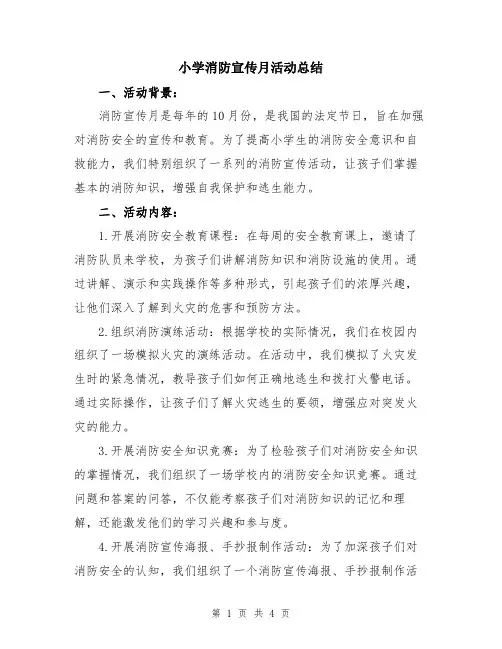 小学消防宣传月活动总结

一、活动背景：

消防宣传月是每年的10月份，是我国的法定节日，旨在加强对消防安全的宣传和教育。为了提高小学生的消防安全意识和自救能力，我们特别组织了一系列的消防宣传活动，让孩子们掌握基本的消防知识，增强自我保护和逃生能力。

二、活动内容：

1.开展消防安全教育课程：在每周的安全教育课上，邀请了消防队员来学校，为孩子们讲解消防知识和消防设施的使用。通过讲解、演示和实践操作等多种形式，引起孩子们的浓厚兴趣，让他们深入了解到火灾的危害和预防方法。

2.组织消防演练活动：根据学校的实际情况，我们在校园内组织了一场模拟火灾的演练活动。在活动中，我们模拟了火灾发生时的紧急情况，教导孩子们如何正确地逃生和拨打火警电话。通过实际操作，让孩子们了解火灾逃生的要领，增强应对突发火灾的能力。

3.开展消防安全知识竞赛：为了检验孩子们对消防安全知识的掌握情况，我们组织了一场学校内的消防安全知识竞赛。通过问题和答案的问答，不仅能考察孩子们对消防知识的记忆和理解，还能激发他们的学习兴趣和参与度。

4.开展消防宣传海报、手抄报制作活动：为了加深孩子们对消防安全的认知，我们组织了一个消防宣传海报、手抄报制作活

第 1 页 共 4 页